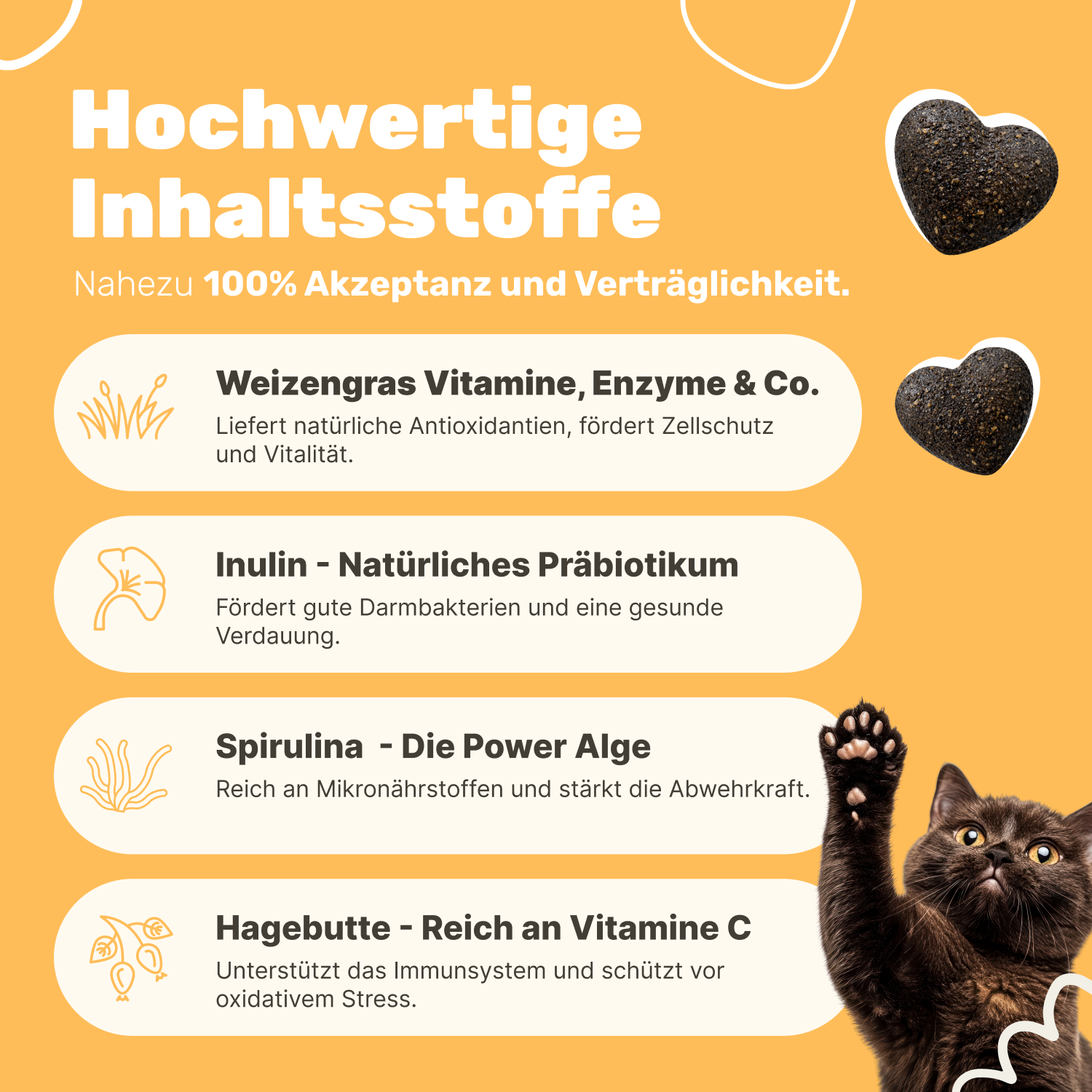 Hochwertige Inhaltsstoffe

Nahezu 100% Akzeptanz und Verträglichkeit.

Weizengras Vitamine, Enzyme & Co.
Liefert natürliche Antioxidantien, fördert Zellschutz und Vitalität.

Inulin - Natürliches Präbiotikum
Fördert gute Darmbakterien und eine gesunde Verdauung.

Spirulina - Die Power Alge
Reich an Mikronährstoffen und stärkt die Abwehrkraft.

Hagebutte - Reich an Vitamine C
Unterstützt das Immunsystem und schützt vor oxidativem Stress.